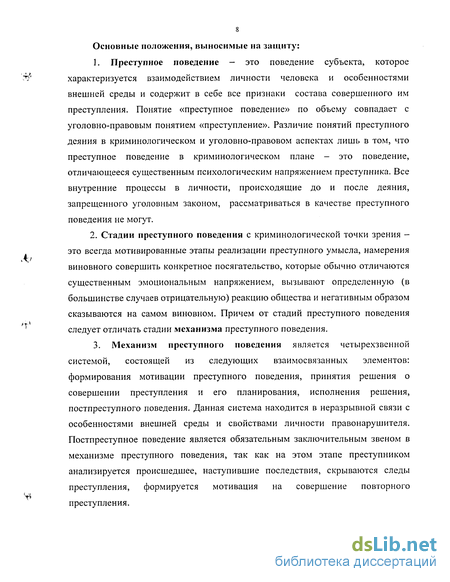 8

Основные положения, выносимые на защиту:

1. Преступное поведение – это поведение субъекта, которое характеризуется взаимодействием личности человека и особенностями внешней среды и содержит в себе все признаки состава совершенного им преступления. Понятие «преступное поведение» по объему совпадает с уголовно-правовым понятием «преступление». Различие понятий преступного деяния в криминологическом и уголовно-правовом аспектах лишь в том, что преступное поведение в криминологическом плане – это поведение, отличающееся существенным психологическим напряжением преступника. Все внутренние процессы в личности, происходящие до и после деяния, запрещенного уголовным законом, рассматриваться в качестве преступного поведения не могут.

2. Стадии преступного поведения с криминологической точки зрения – это всегда мотивированные этапы реализации преступного умысла, намерения виновного совершить конкретное посягательство, которые обычно отличаются существенным эмоциональным напряжением, вызывают определенную (в большинстве случаев отрицательную) реакцию общества и негативным образом сказываются на самом виновном. Причем от стадий преступного поведения следует отличать стадии механизма преступного поведения.

3. Механизм преступного поведения является четырехзвенной системой, состоящей из следующих взаимосвязанных элементов: формирования мотивации преступного поведения, принятия решения о совершении преступления и его планирования, исполнения решения, постпреступного поведения. Данная система находится в неразрывной связи с особенностями внешней среды и свойствами личности правонарушителя. Постпреступное поведение является обязательным заключительным звеном в механизме преступного поведения, так как на этом этапе преступником анализируется происшедшее, наступившие последствия, скрываются следы преступления, формируется мотивация на совершение повторного преступления.

dsLib.net
библиотека диссертаций